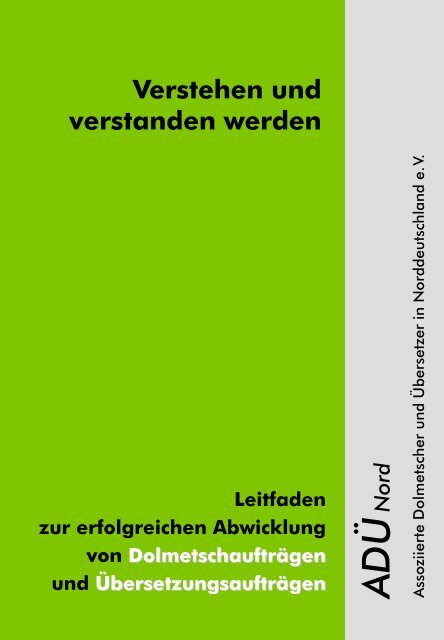 Verstehen und verstanden werden

Leitfaden
zur erfolgreichen Abwicklung
von Dolmetschaufträgen
und Übersetzungsaufträgen

ADÜ Nord

Assoziierte Dolmetscher und Übersetzer in Norddeutschland e. V.